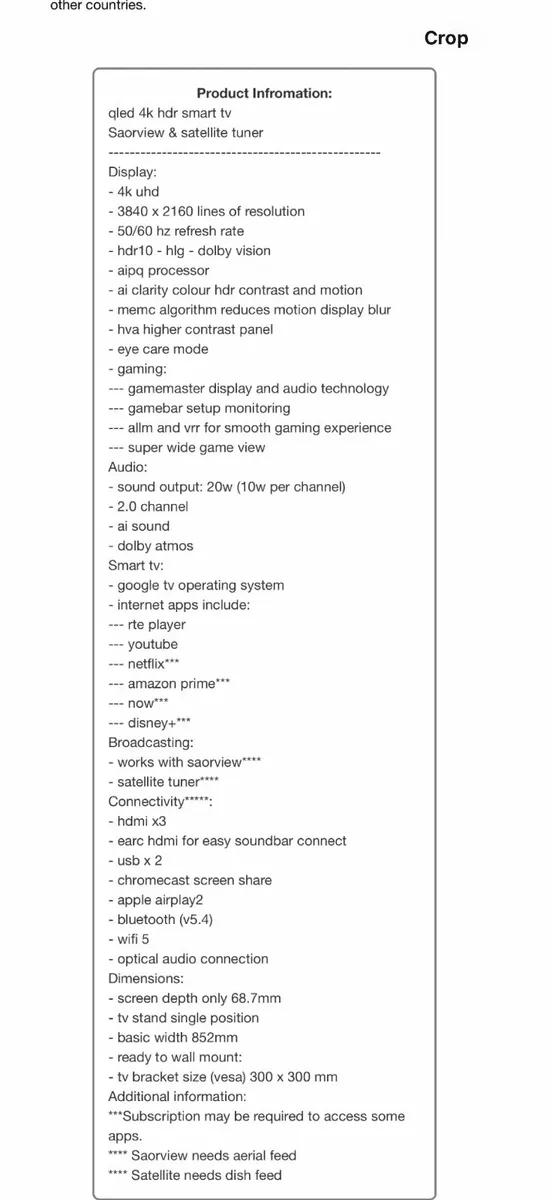 other countries.

Crop

Product Infromation:
qled 4k hdr smart tv
Saorview & satellite tuner
---------------------------------------------------
Display:
- 4k uhd
- 3840 x 2160 lines of resolution
- 50/60 hz refresh rate
- hdr10 - hlg - dolby vision
- aipq processor
- ai clarity colour hdr contrast and motion
- memc algorithm reduces motion display blur
- hva higher contrast panel
- eye care mode
- gaming:
--- gamemaster display and audio technology
--- gamebar setup monitoring
--- allm and vrr for smooth gaming experience
--- super wide game view
Audio:
- sound output: 20w (10w per channel)
- 2.0 channel
- ai sound
- dolby atmos
Smart tv:
- google tv operating system
- internet apps include:
--- rte player
--- youtube
--- netflix***
--- amazon prime***
--- now***
--- disney+***
Broadcasting:
- works with saorview****
- satellite tuner****
Connectivity*****:
- hdmi x3
- earc hdmi for easy soundbar connect
- usb x 2
- chromecast screen share
- apple airplay2
- bluetooth (v5.4)
- wifi 5
- optical audio connection
Dimensions:
- screen depth only 68.7mm
- tv stand single position
- basic width 852mm
- ready to wall mount:
- tv bracket size (vesa) 300 x 300 mm
Additional information:
***Subscription may be required to access some apps.
**** Saorview needs aerial feed
**** Satellite needs dish feed